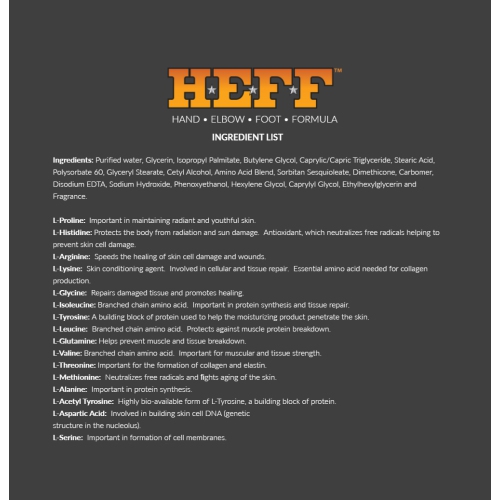 HEFF™

HAND • ELBOW • FOOT • FORMULA

INGREDIENT LIST

Ingredients: Purified water, Glycerin, Isopropyl Palmitate, Butylene Glycol, Caprylic/Capric Triglyceride, Stearic Acid, Polysorbate 60, Glyceryl Stearate, Cetyl Alcohol, Amino Acid Blend, Sorbitan Sesquioleate, Dimethicone, Carbomer, Disodium EDTA, Sodium Hydroxide, Phenoxyethanol, Hexylene Glycol, Caprylyl Glycol, Ethylhexylglycerin and Fragrance.

L-Proline: Important in maintaining radiant and youthful skin.
L-Histidine: Protects the body from radiation and sun damage. Antioxidant, which neutralizes free radicals helping to prevent skin cell damage.
L-Arginine: Speeds the healing of skin cell damage and wounds.
L-Lysine: Skin conditioning agent. Involved in cellular and tissue repair. Essential amino acid needed for collagen production.
L-Glycine: Repairs damaged tissue and promotes healing.
L-Isoleucine: Branched chain amino acid. Important in protein synthesis and tissue repair.
L-Tyrosine: A building block of protein used to help the moisturizing product penetrate the skin.
L-Leucine: Branched chain amino acid. Protects against muscle protein breakdown.
L-Glutamine: Helps prevent muscle and tissue breakdown.
L-Valine: Branched chain amino acid. Important for muscular and tissue strength.
L-Threonine: Important for the formation of collagen and elastin.
L-Methionine: Neutralizes free radicals and fights aging of the skin.
L-Alanine: Important in protein synthesis.
L-Acetyl Tyrosine: Highly bio-available form of L-Tyrosine, a building block of protein.
L-Aspartic Acid: Involved in building skin cell DNA (genetic structure in the nucleolus).
L-Serine: Important in formation of cell membranes.